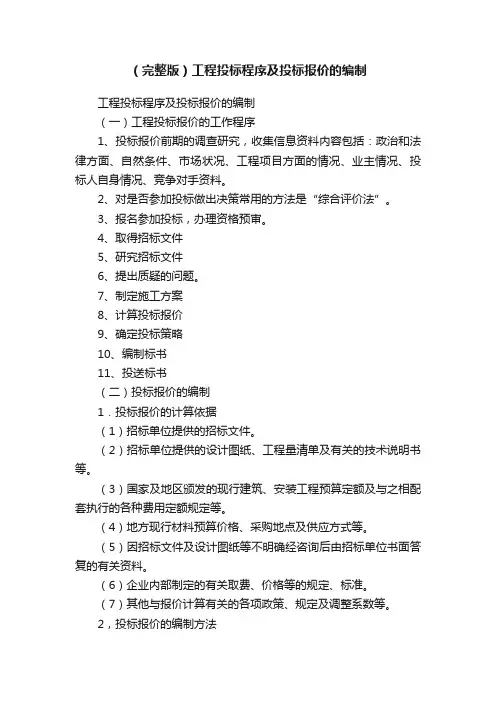 （完整版）工程投标程序及投标报价的编制

工程投标程序及投标报价的编制

（一）工程投标报价的工作程序

1、投标报价前期的调查研究，收集信息资料内容包括：政治和法律方面、自然条件、市场状况、工程项目方面的情况、业主情况、投标人自身情况、竞争对手资料。

2、对是否参加投标做出决策常用的方法是“综合评价法”。

3、报名参加投标，办理资格预审。

4、取得招标文件

5、研究招标文件

6、提出质疑的问题。

7、制定施工方案

8、计算投标报价

9、确定投标策略

10、编制标书

11、投送标书

（二）投标报价的编制

1．投标报价的计算依据

（1）招标单位提供的招标文件。

（2）招标单位提供的设计图纸、工程量清单及有关的技术说明书等。

（3）国家及地区颁发的现行建筑、安装工程预算定额及与之相配套执行的各种费用定额规定等。

（4）地方现行材料预算价格、采购地点及供应方式等。

（5）因招标文件及设计图纸等不明确经咨询后由招标单位书面答复的有关资料。

（6）企业内部制定的有关取费、价格等的规定、标准。

（7）其他与报价计算有关的各项政策、规定及调整系数等。

2，投标报价的编制方法